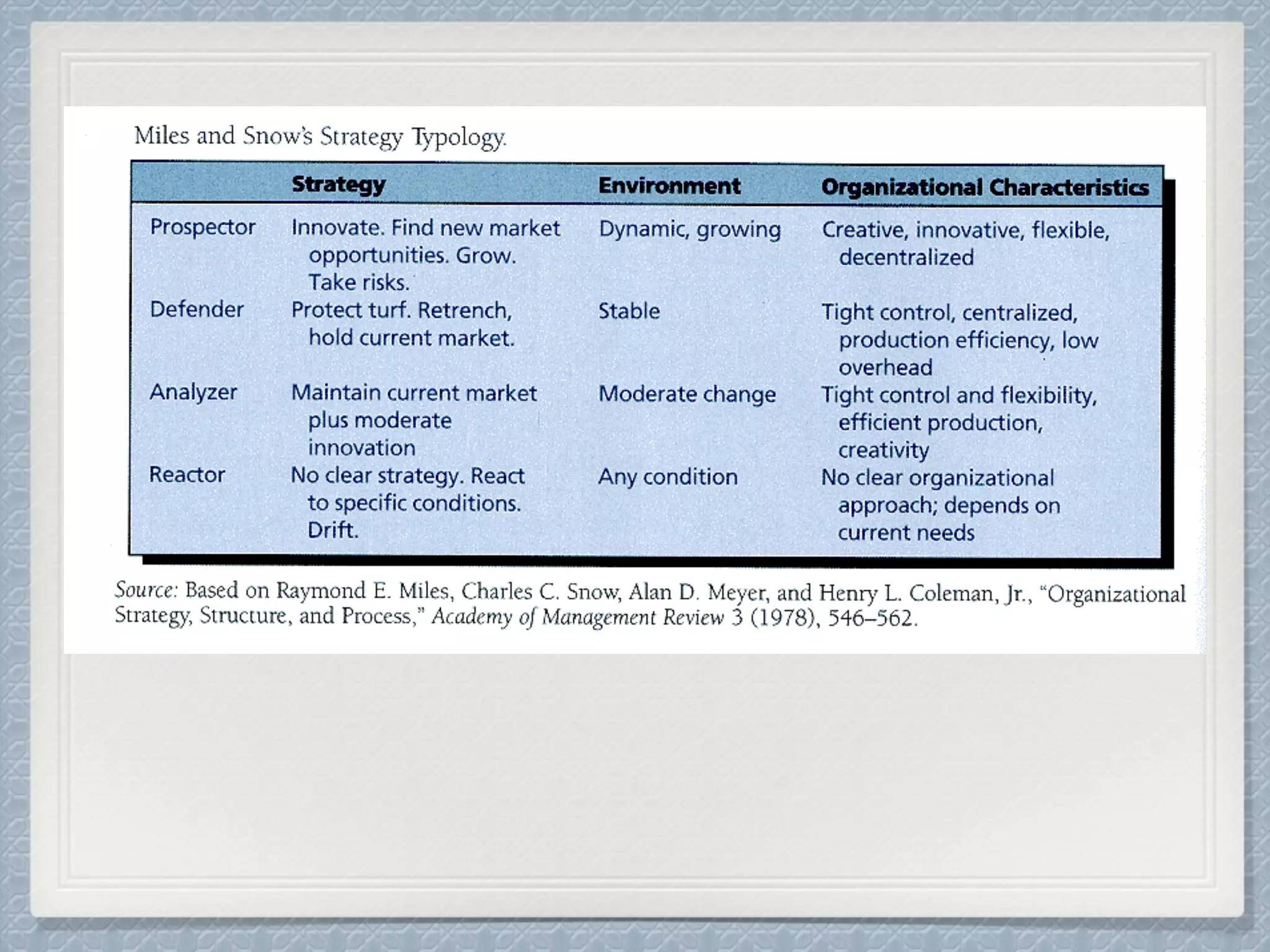 Miles and Snow's Strategy Typology.

| | Strategy | Environment | Organizational Characteristics |
|---|---|---|---|
| Prospector | Innovate. Find new market opportunities. Grow. Take risks. | Dynamic, growing | Creative, innovative, flexible, decentralized |
| Defender | Protect turf. Retrench, hold current market. | Stable | Tight control, centralized, production efficiency, low overhead |
| Analyzer | Maintain current market plus moderate innovation | Moderate change | Tight control and flexibility, efficient production, creativity |
| Reactor | No clear strategy. React to specific conditions. Drift. | Any condition | No clear organizational approach; depends on current needs |

Source: Based on Raymond E. Miles, Charles C. Snow, Alan D. Meyer, and Henry L. Coleman, Jr., "Organizational Strategy, Structure, and Process," Academy of Management Review 3 (1978), 546–562.